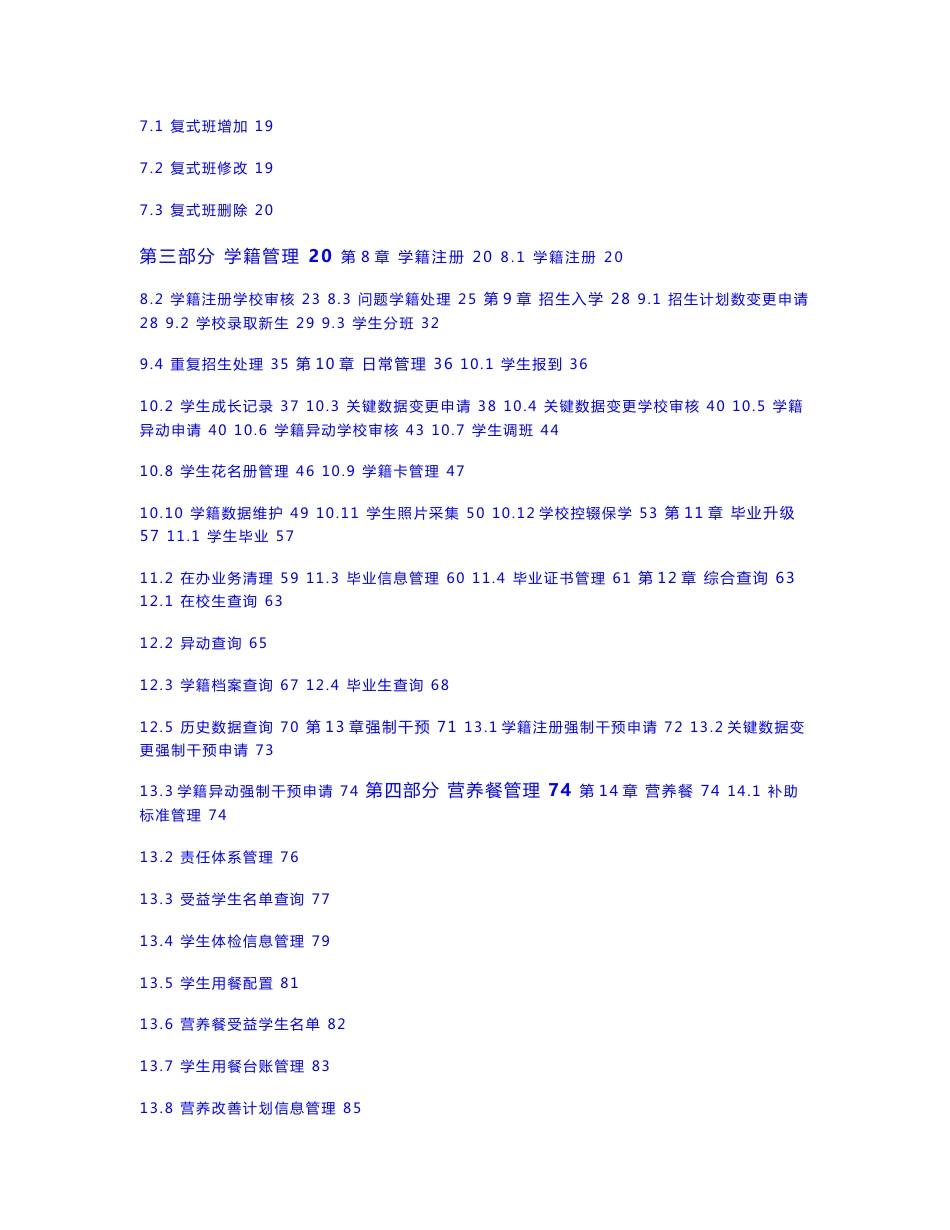 7.1 复式班增加 19

7.2 复式班修改 19

7.3 复式班删除 20

第三部分 学籍管理 20 第 8 章 学籍注册 20 8.1 学籍注册 20

8.2 学籍注册学校审核 23 8.3 问题学籍处理 25 第 9 章 招生入学 28 9.1 招生计划数变更申请 28 9.2 学校录取新生 29 9.3 学生分班 32

9.4 重复招生处理 35 第 10 章 日常管理 36 10.1 学生报到 36

10.2 学生成长记录 37 10.3 关键数据变更申请 38 10.4 关键数据变更学校审核 40 10.5 学籍异动申请 40 10.6 学籍异动学校审核 43 10.7 学生调班 44

10.8 学生花名册管理 46 10.9 学籍卡管理 47

10.10 学籍数据维护 49 10.11 学生照片采集 50 10.12 学校控辍保学 53 第 11 章 毕业升级 57 11.1 学生毕业 57

11.2 在办业务清理 59 11.3 毕业信息管理 60 11.4 毕业证书管理 61 第 12 章 综合查询 63 12.1 在校生查询 63

12.2 异动查询 65

12.3 学籍档案查询 67 12.4 毕业生查询 68

12.5 历史数据查询 70 第 13 章强制干预 71 13.1 学籍注册强制干预申请 72 13.2 关键数据变更强制干预申请 73

13.3 学籍异动强制干预申请 74 第四部分 营养餐管理 74 第 14 章 营养餐 74 14.1 补助标准管理 74

13.2 责任体系管理 76

13.3 受益学生名单查询 77

13.4 学生体检信息管理 79

13.5 学生用餐配置 81

13.6 营养餐受益学生名单 82

13.7 学生用餐台账管理 83

13.8 营养改善计划信息管理 85